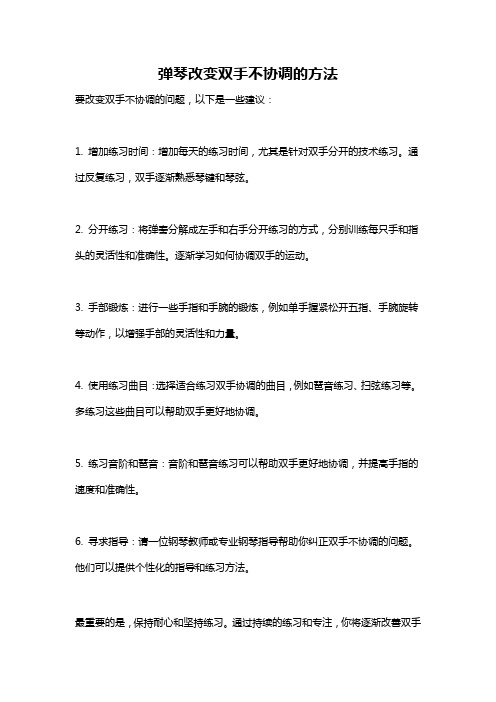 弹琴改变双手不协调的方法

要改变双手不协调的问题，以下是一些建议：

1. 增加练习时间：增加每天的练习时间，尤其是针对双手分开的技术练习。通过反复练习，双手逐渐熟悉琴键和琴弦。

2. 分开练习：将弹奏分解成左手和右手分开练习的方式，分别训练每只手和指头的灵活性和准确性。逐渐学习如何协调双手的运动。

3. 手部锻炼：进行一些手指和手腕的锻炼，例如单手握紧松开五指、手腕旋转等动作，以增强手部的灵活性和力量。

4. 使用练习曲目：选择适合练习双手协调的曲目，例如琶音练习、扫弦练习等。多练习这些曲目可以帮助双手更好地协调。

5. 练习音阶和琶音：音阶和琶音练习可以帮助双手更好地协调，并提高手指的速度和准确性。

6. 寻求指导：请一位钢琴教师或专业钢琴指导帮助你纠正双手不协调的问题。他们可以提供个性化的指导和练习方法。

最重要的是，保持耐心和坚持练习。通过持续的练习和专注，你将逐渐改善双手